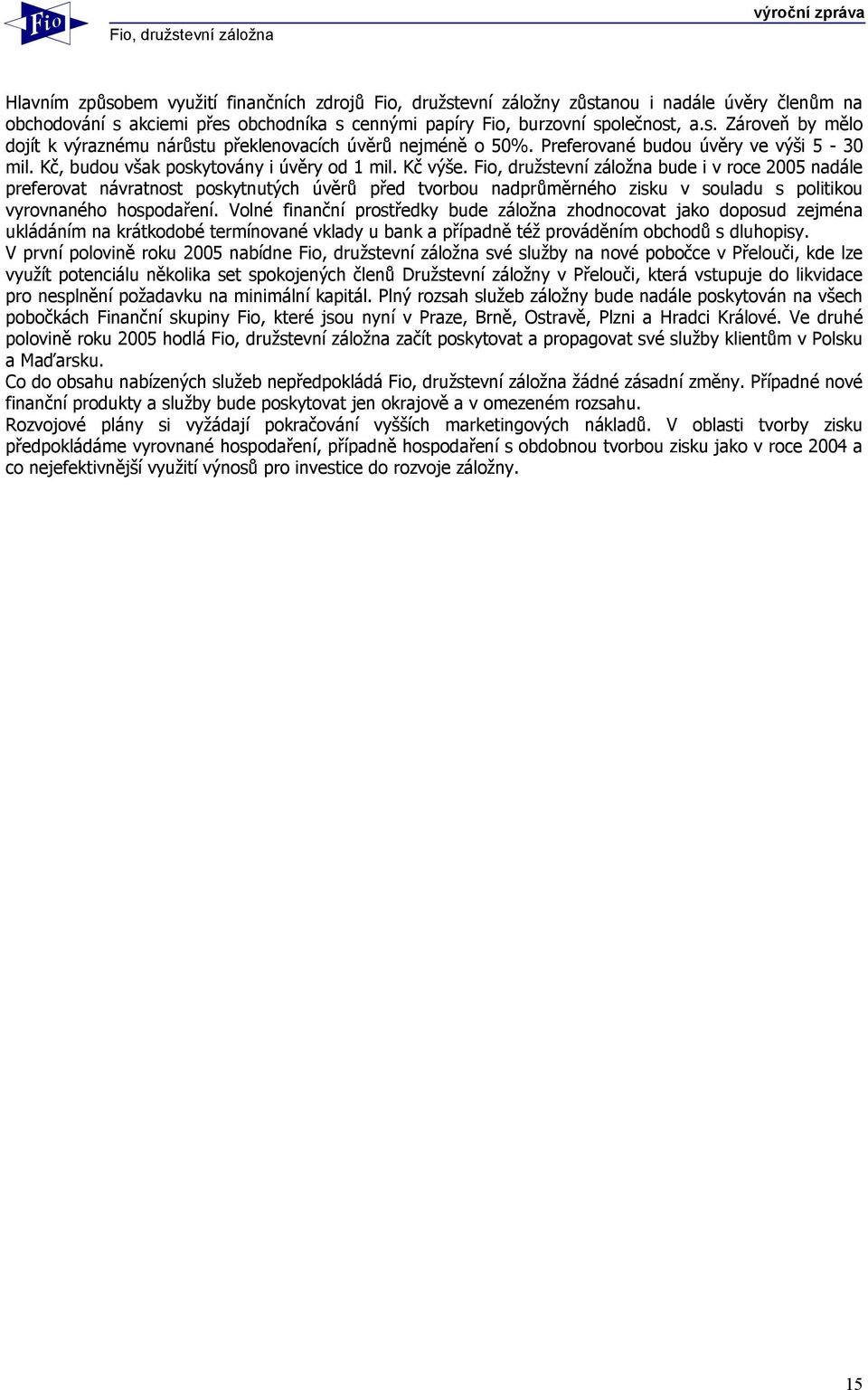 Fio

Fio, družstevní záložna

výroční zpráva

Hlavním způsobem využití finančních zdrojů Fio, družstevní záložny zůstanou i nadále úvěry členům na obchodování s akciemi přes obchodníka s cennými papíry Fio, burzovní společnost, a.s. Zároveň by mělo dojít k výraznému nárůstu překlenovacích úvěrů nejméně o 50%. Preferované budou úvěry ve výši 5 - 30 mil. Kč, budou však poskytovány i úvěry od 1 mil. Kč výše. Fio, družstevní záložna bude i v roce 2005 nadále preferovat návratnost poskytnutých úvěrů před tvorbou nadprůměrného zisku v souladu s politikou vyrovnaného hospodaření. Volné finanční prostředky bude záložna zhodnocovat jako doposud zejména ukládáním na krátkodobé termínované vklady u bank a případně též prováděním obchodů s dluhopisy.
V první polovině roku 2005 nabídne Fio, družstevní záložna své služby na nové pobočce v Přelouči, kde lze využít potenciálu několika set spokojených členů Družstevní záložny v Přelouči, která vstupuje do likvidace pro nesplnění požadavku na minimální kapitál. Plný rozsah služeb záložny bude nadále poskytován na všech pobočkách Finanční skupiny Fio, které jsou nyní v Praze, Brně, Ostravě, Plzni a Hradci Králové. Ve druhé polovině roku 2005 hodlá Fio, družstevní záložna začít poskytovat a propagovat své služby klientům v Polsku a Maďarsku.
Co do obsahu nabízených služeb nepředpokládá Fio, družstevní záložna žádné zásadní změny. Případné nové finanční produkty a služby bude poskytovat jen okrajově a v omezeném rozsahu.
Rozvojové plány si vyžádají pokračování vyšších marketingových nákladů. V oblasti tvorby zisku předpokládáme vyrovnané hospodaření, případně hospodaření s obdobnou tvorbou zisku jako v roce 2004 a co nejefektivnější využití výnosů pro investice do rozvoje záložny.

15